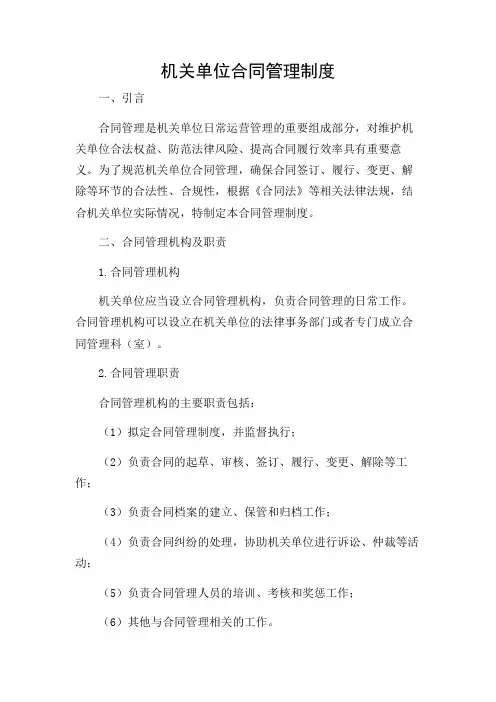 机关单位合同管理制度

一、引言

合同管理是机关单位日常运营管理的重要组成部分，对维护机关单位合法权益、防范法律风险、提高合同履行效率具有重要意义。为了规范机关单位合同管理，确保合同签订、履行、变更、解除等环节的合法性、合规性，根据《合同法》等相关法律法规，结合机关单位实际情况，特制定本合同管理制度。

二、合同管理机构及职责

1.合同管理机构

机关单位应当设立合同管理机构，负责合同管理的日常工作。合同管理机构可以设立在机关单位的法律事务部门或者专门成立合同管理科（室）。

2.合同管理职责

合同管理机构的主要职责包括：

（1）拟定合同管理制度，并监督执行；

（2）负责合同的起草、审核、签订、履行、变更、解除等工作；

（3）负责合同档案的建立、保管和归档工作；

（4）负责合同纠纷的处理，协助机关单位进行诉讼、仲裁等活动；

（5）负责合同管理人员的培训、考核和奖惩工作；

（6）其他与合同管理相关的工作。